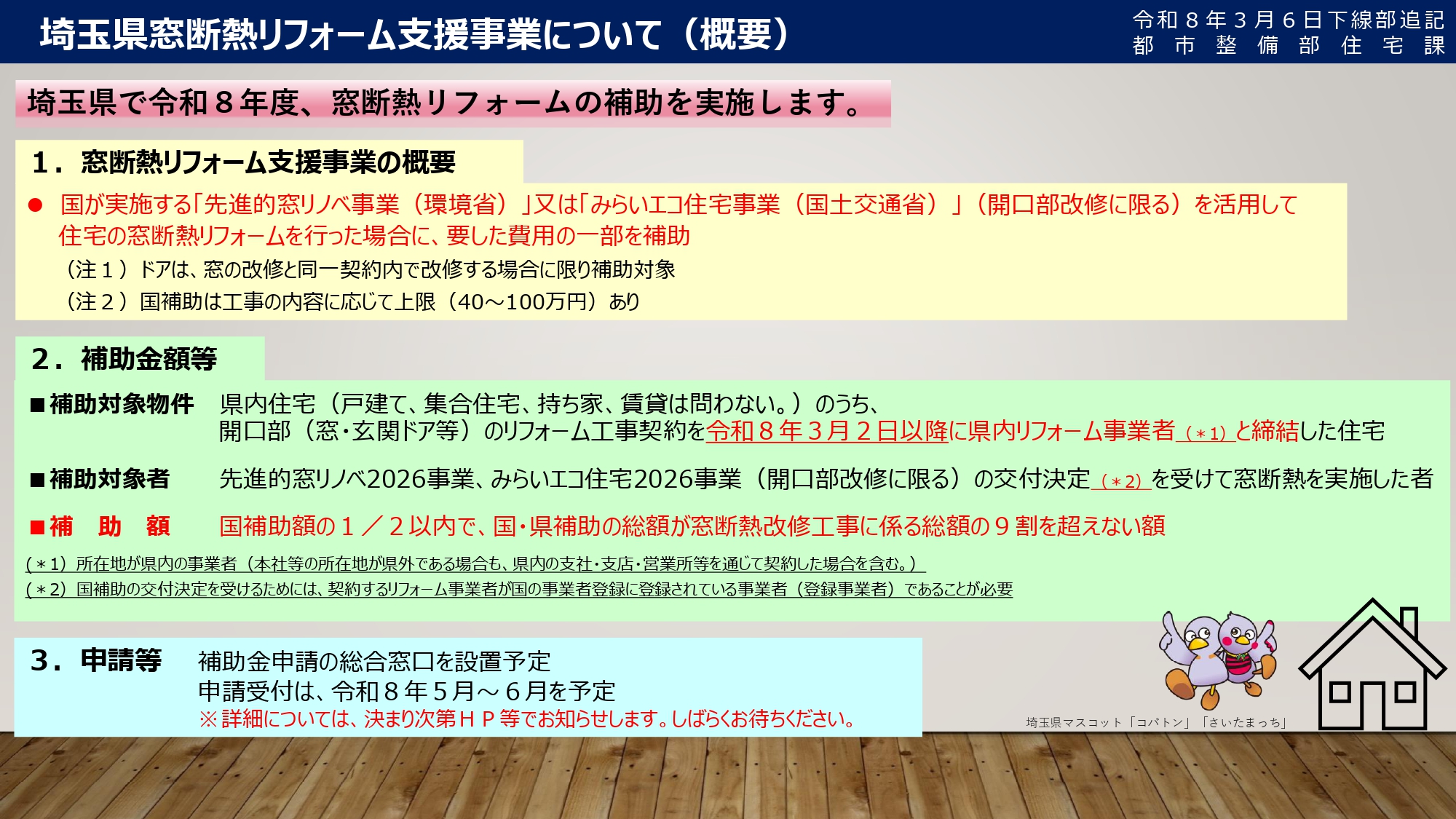 埼玉県窓断熱リフォーム支援事業について（概要）

令和８年３月６日下線部追記
都市整備部住宅課

埼玉県で令和８年度、窓断熱リフォームの補助を実施します。

1．窓断熱リフォーム支援事業の概要

● 国が実施する「先進的窓リノベ事業（環境省）」又は「みらいエコ住宅事業（国土交通省）」（開口部改修に限る）を活用して住宅の窓断熱リフォームを行った場合に、要した費用の一部を補助

（注１）ドアは、窓の改修と同一契約内で改修する場合に限り補助対象

（注２）国補助は工事の内容に応じて上限（40～100万円）あり

2．補助金額等

■補助対象物件　県内住宅（戸建て、集合住宅、持ち家、賃貸は問わない。）のうち、開口部（窓・玄関ドア等）のリフォーム工事契約を令和８年３月２日以降に県内リフォーム事業者（＊1）と締結した住宅

■補助対象者　先進的窓リノベ2026事業、みらいエコ住宅2026事業（開口部改修に限る）の交付決定（＊2）を受けて窓断熱を実施した者

■補　助　額　国補助額の１／２以内で、国・県補助の総額が窓断熱改修工事に係る総額の９割を超えない額

（＊1）所在地が県内の事業者（本社等の所在地が県外である場合も、県内の支社・支店・営業所等を通じて契約した場合を含む。）

（＊2）国補助の交付決定を受けるためには、契約するリフォーム事業者が国の事業者登録に登録されている事業者（登録事業者）であることが必要

3．申請等　補助金申請の総合窓口を設置予定

申請受付は、令和８年５月～６月を予定

※詳細については、決まり次第ＨＰ等でお知らせします。しばらくお待ちください。

埼玉県マスコット「コバトン」「さいたまっち」